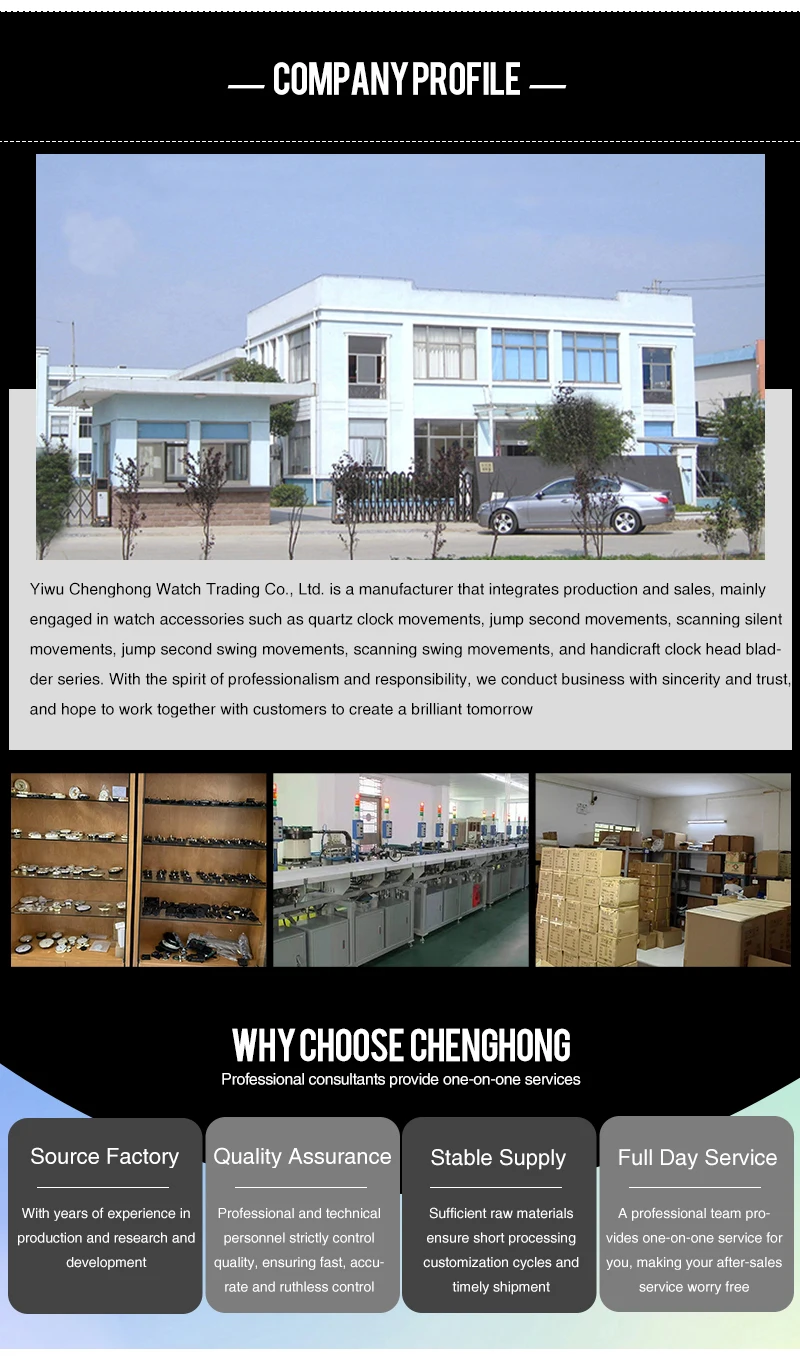 — COMPANY PROFILE —

Yiwu Chenghong Watch Trading Co., Ltd. is a manufacturer that integrates production and sales, mainly engaged in watch accessories such as quartz clock movements, jump second movements, scanning silent movements, jump second swing movements, scanning swing movements, and handicraft clock head bladder series. With the spirit of professionalism and responsibility, we conduct business with sincerity and trust, and hope to work together with customers to create a brilliant tomorrow

WHY CHOOSE CHENGHONG

Professional consultants provide one-on-one services

Source Factory

With years of experience in production and research and development

Quality Assurance

Professional and technical personnel strictly control quality, ensuring fast, accurate and ruthless control

Stable Supply

Sufficient raw materials ensure short processing customization cycles and timely shipment

Full Day Service

A professional team provides one-on-one service for you, making your after-sales service worry free